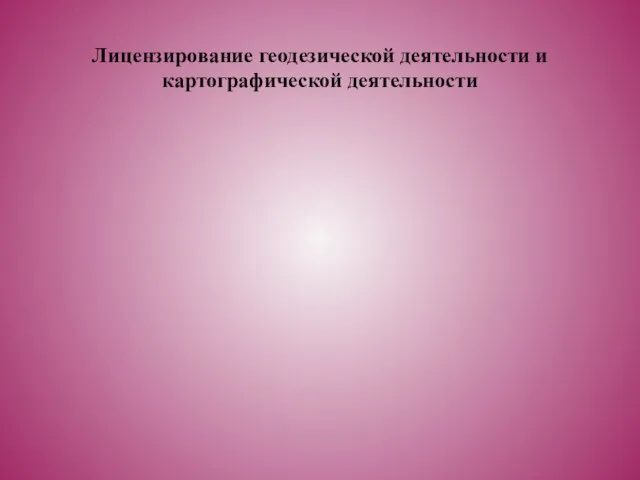 Лицензирование геодезической деятельности и картографической деятельности